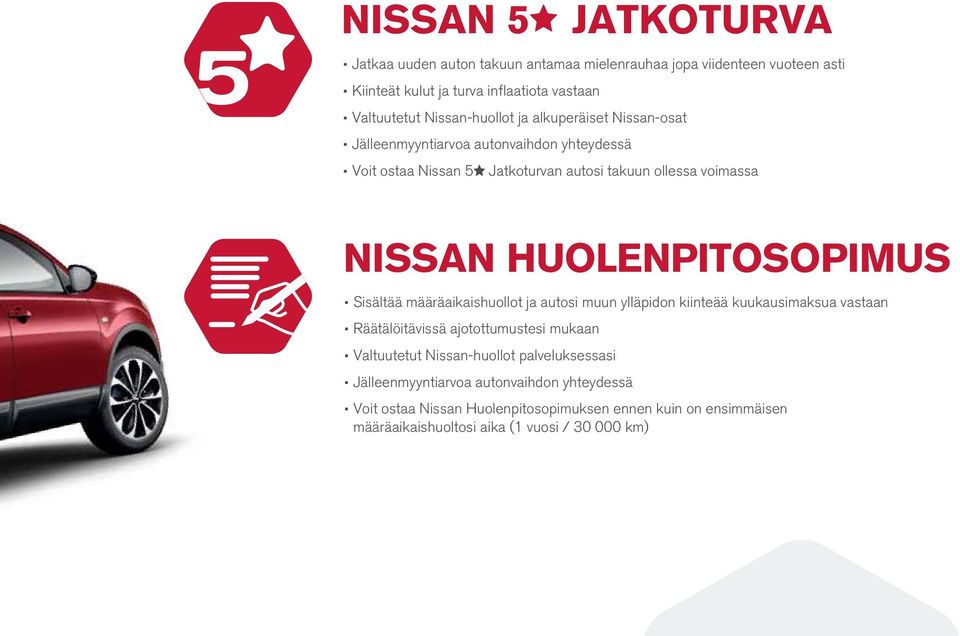 5★

NISSAN 5★ JATKOTURVA

• Jatkaa uuden auton takuun antamaa mielenrauhaa jopa viidenteen vuoteen asti
• Kiinteät kulut ja turva inflaatiota vastaan
• Valtuutetut Nissan-huollot ja alkuperäiset Nissan-osat
• Jälleenmyyntiarvoa autonvaihdon yhteydessä
• Voit ostaa Nissan 5★ Jatkoturvan autosi takuun ollessa voimassa

NISSAN HUOLENPITOSOPIMUS

• Sisältää määräaikaishuollot ja autosi muun ylläpidon kiinteää kuukausimaksua vastaan
• Räätälöitävissä ajotottumustesi mukaan
• Valtuutetut Nissan-huollot palveluksessasi
• Jälleenmyyntiarvoa autonvaihdon yhteydessä
• Voit ostaa Nissan Huolenpitosopimuksen ennen kuin on ensimmäisen määräaikaishuoltosi aika (1 vuosi / 30 000 km)